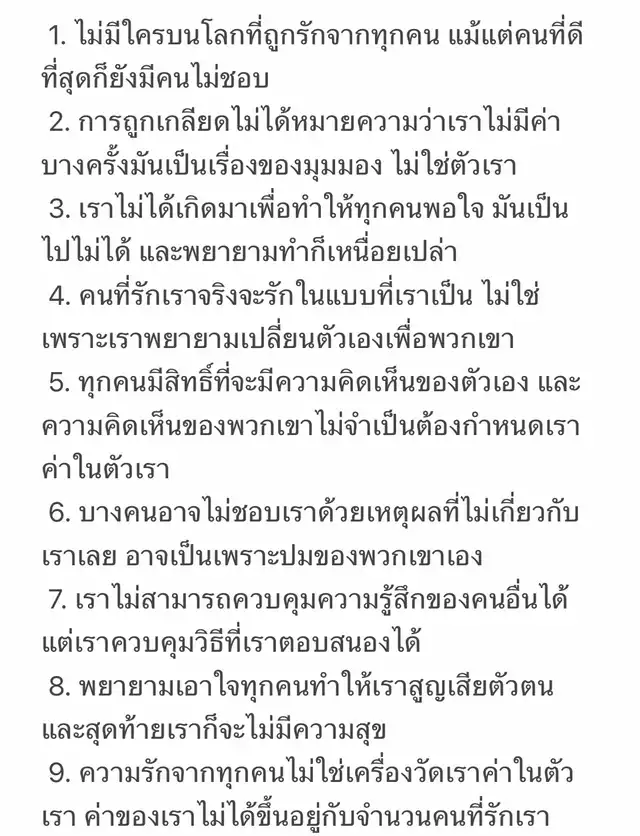 1. ไม่มีใครบนโลกที่ถูกรักจากทุกคน แม้แต่คนที่ดีที่สุดก็ยังมีคนไม่ชอบ
2. การถูกเกลียดไม่ได้หมายความว่าเราไม่มีค่า บางครั้งมันเป็นเรื่องของมุมมอง ไม่ใช่ตัวเรา
3. เราไม่ได้เกิดมาเพื่อทำให้ทุกคนพอใจ มันเป็นไปไม่ได้ และพยายามทำก็เหนื่อยเปล่า
4. คนที่รักเราจริงจะรักในแบบที่เราเป็น ไม่ใช่เพราะเราพยายามเปลี่ยนตัวเองเพื่อพวกเขา
5. ทุกคนมีสิทธิ์ที่จะมีความคิดเห็นของตัวเอง และความคิดเห็นของพวกเขาไม่จำเป็นต้องกำหนดเราค่าในตัวเรา
6. บางคนอาจไม่ชอบเราด้วยเหตุผลที่ไม่เกี่ยวกับเราเลย อาจเป็นเพราะปมของพวกเขาเอง
7. เราไม่สามารถควบคุมความรู้สึกของคนอื่นได้ แต่เราควบคุมวิธีที่เราตอบสนองได้
8. พยายามเอาใจทุกคนทำให้เราสูญเสียตัวตน และสุดท้ายเราก็จะไม่มีความสุข
9. ความรักจากทุกคนไม่ใช่เครื่องวัดเราค่าในตัวเรา ค่าของเราไม่ได้ขึ้นอยู่กับจำนวนคนที่รักเรา